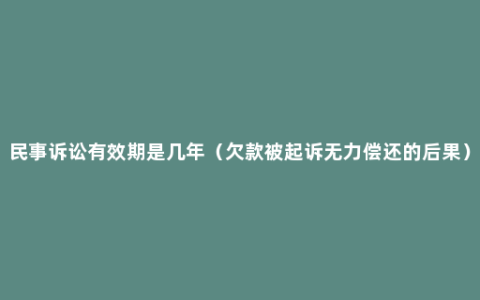 民事诉讼有效期是几年（欠款被起诉无力偿还的后果）